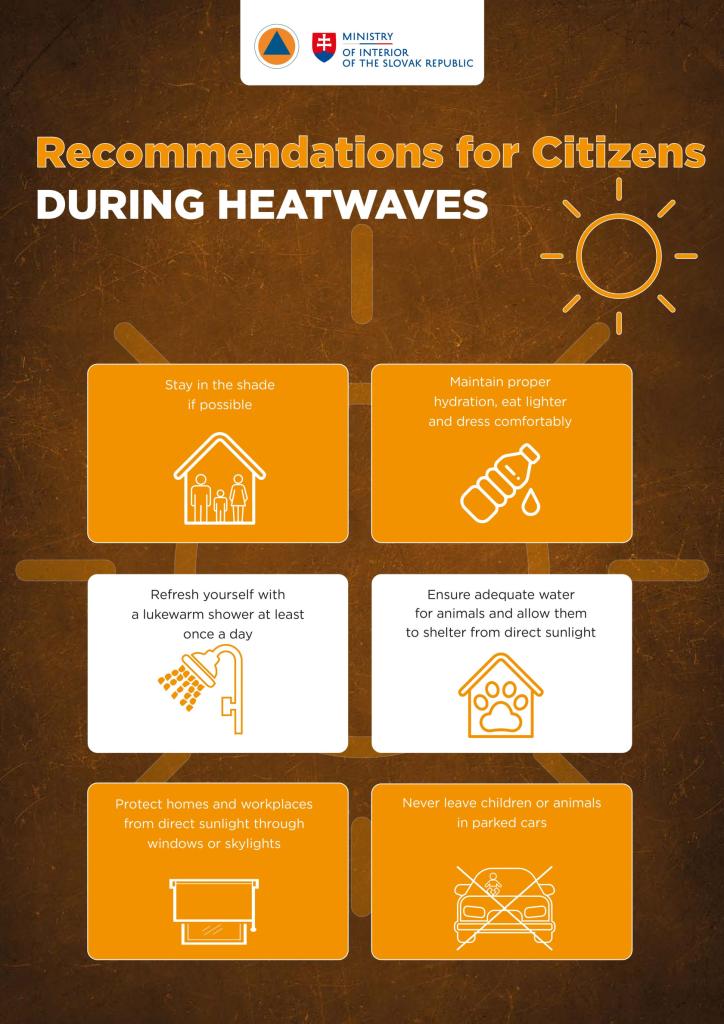 MINISTRY
OF INTERIOR
OF THE SLOVAK REPUBLIC

Recommendations for Citizens
DURING HEATWAVES

Stay in the shade if possible

Maintain proper hydration, eat lighter and dress comfortably

Refresh yourself with a lukewarm shower at least once a day

Ensure adequate water for animals and allow them to shelter from direct sunlight

Protect homes and workplaces from direct sunlight through windows or skylights

Never leave children or animals in parked cars